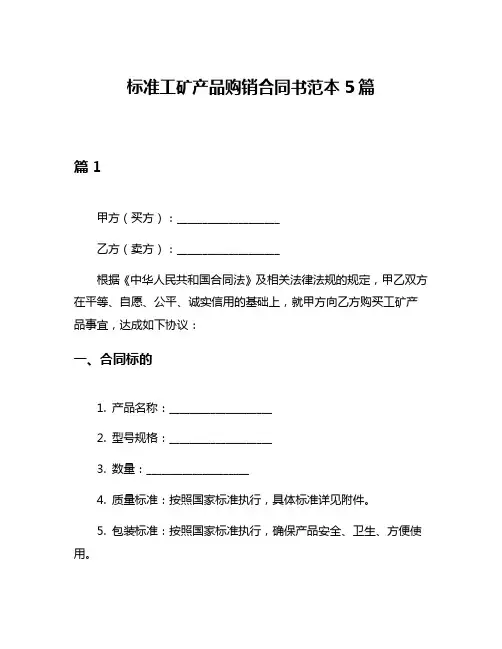 标准工矿产品购销合同书范本 5 篇

篇 1

甲方（买方）：__________________

乙方（卖方）：__________________

根据《中华人民共和国合同法》及相关法律法规的规定，甲乙双方在平等、自愿、公平、诚实信用的基础上，就甲方向乙方购买工矿产品事宜，达成如下协议：

一、合同标的

1. 产品名称：__________________

2. 型号规格：__________________

3. 数量：__________________

4. 质量标准：按照国家标准执行，具体标准详见附件。

5. 包装标准：按照国家标准执行，确保产品安全、卫生、方便使用。